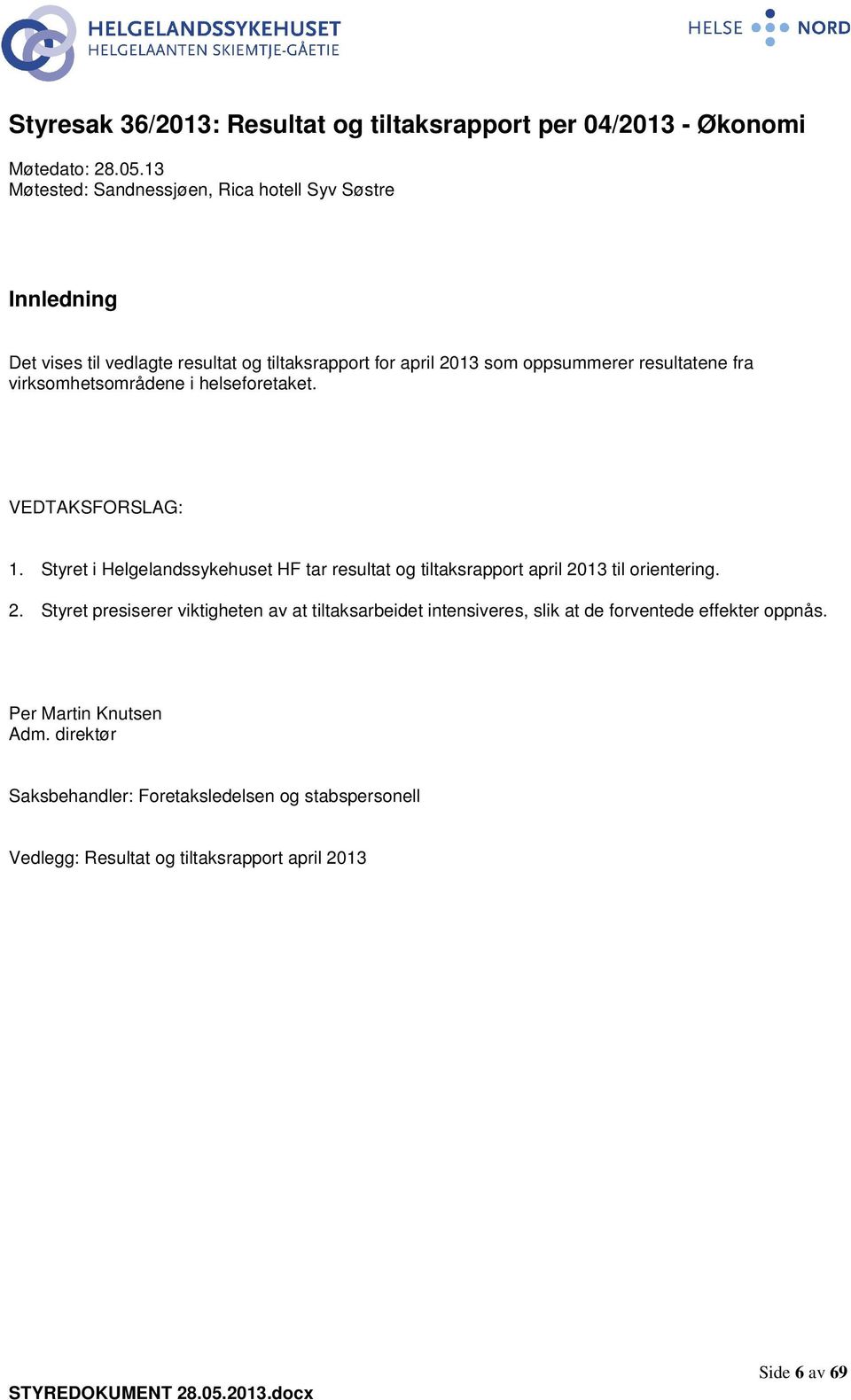 HELGELANDSSYKEHUSET
HELGELAANTEN SKIEMTJE-GÅETIE

HELSE NORD

Styresak 36/2013: Resultat og tiltaksrapport per 04/2013 - Økonomi

Møtedato: 28.05.13
Møtested: Sandnessjøen, Rica hotell Syv Søstre

Innledning

Det vises til vedlagte resultat og tiltaksrapport for april 2013 som oppsummerer resultatene fra virksomhetsområdene i helseforetaket.

VEDTAKSFORSLAG:

1. Styret i Helgelandssykehuset HF tar resultat og tiltaksrapport april 2013 til orientering.

2. Styret presiserer viktigheten av at tiltaksarbeidet intensiveres, slik at de forventede effekter oppnås.

Per Martin Knutsen
Adm. direktør

Saksbehandler: Foretaksledelsen og stabspersonell

Vedlegg: Resultat og tiltaksrapport april 2013

Side 6 av 69

STYREDOKUMENT 28.05.2013.docx